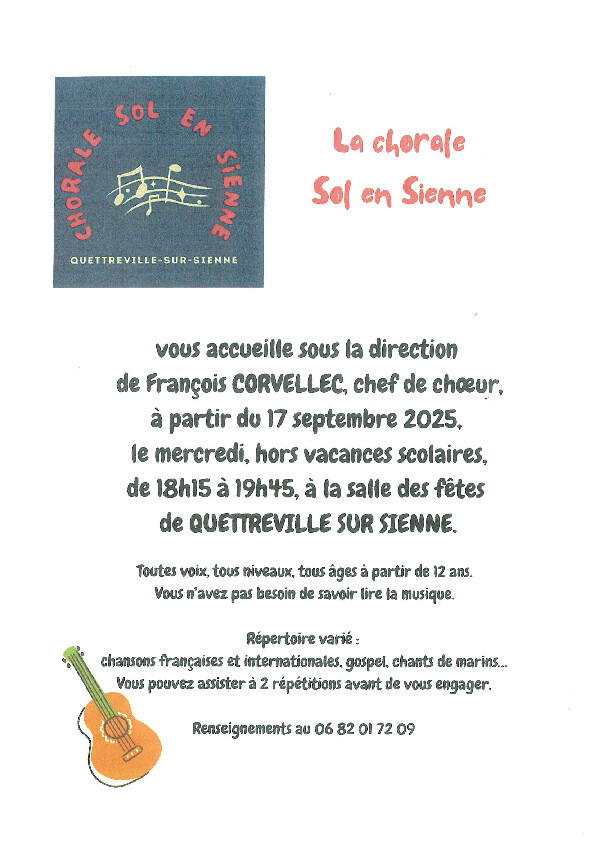 CHORALE SOL EN SIENNE

QUETTREVILLE-SUR-SIENNE

La chorale
Sol en Sienne

vous accueille sous la direction de François CORVELLEC, chef de chœur, à partir du 17 septembre 2025, le mercredi, hors vacances scolaires, de 18h15 à 19h45, à la salle des fêtes de QUETTREVILLE SUR SIENNE.

Toutes voix, tous niveaux, tous âges à partir de 12 ans.
Vous n'avez pas besoin de savoir lire la musique.

Répertoire varié :
chansons françaises et internationales, gospel, chants de marins...
Vous pouvez assister à 2 répétitions avant de vous engager.

Renseignements au 06 82 01 72 09